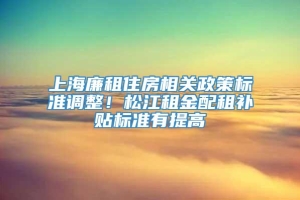 上海廉租住房相关政策标准调整！松江租金配租补贴标准有提高